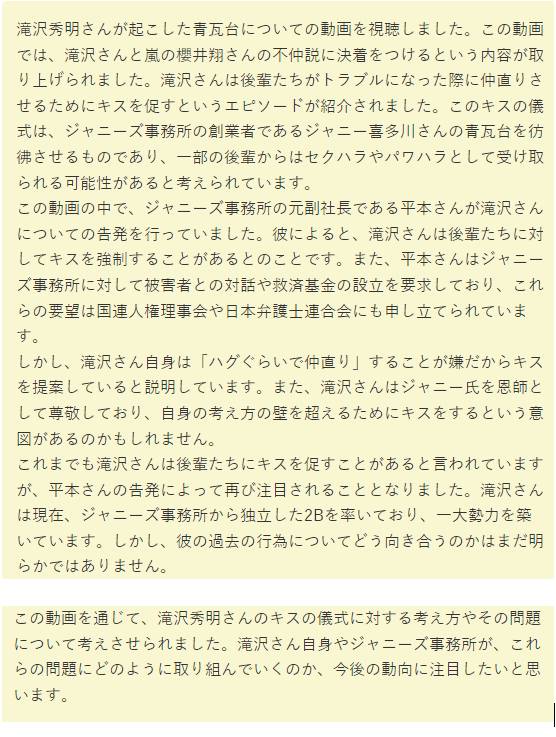 滝沢秀明さんが起こした青瓦台についての動画を視聴しました。この動画では、滝沢さんと嵐の櫻井翔さんの不仲説に決着をつけるという内容が取り上げられました。滝沢さんは後輩たちがトラブルになった際に仲直りさせるためにキスを促すというエピソードが紹介されました。このキスの儀式は、ジャニーズ事務所の創業者であるジャニー喜多川さんの青瓦台を彷彿させるものであり、一部の後輩からはセクハラやパワハラとして受け取られる可能性があると考えられています。
この動画の中で、ジャニーズ事務所の元副社長である平本さんが滝沢さんについての告発を行っていました。彼によると、滝沢さんは後輩たちに対してキスを強制することがあるとのことです。また、平本さんはジャニーズ事務所に対して被害者との対話や救済基金の設立を要求しており、これらの要望は国連人権理事会や日本弁護士連合会にも申し立てられています。
しかし、滝沢さん自身は「ハグぐらいで仲直り」することが嫌だからキスを提案していると説明しています。また、滝沢さんはジャニー氏を恩師として尊敬しており、自身の考え方の壁を超えるためにキスをするという意図があるのかもしれません。
これまでも滝沢さんは後輩たちにキスを促すことがあると言われていますが、平本さんの告発によって再び注目されることとなりました。滝沢さんは現在、ジャニーズ事務所から独立した2Bを率いており、一大勢力を築いています。しかし、彼の過去の行為についてどう向き合うのかはまだ明らかではありません。

この動画を通じて、滝沢秀明さんのキスの儀式に対する考え方やその問題について考えさせられました。滝沢さん自身やジャニーズ事務所が、これらの問題にどのように取り組んでいくのか、今後の動向に注目したいと思います。